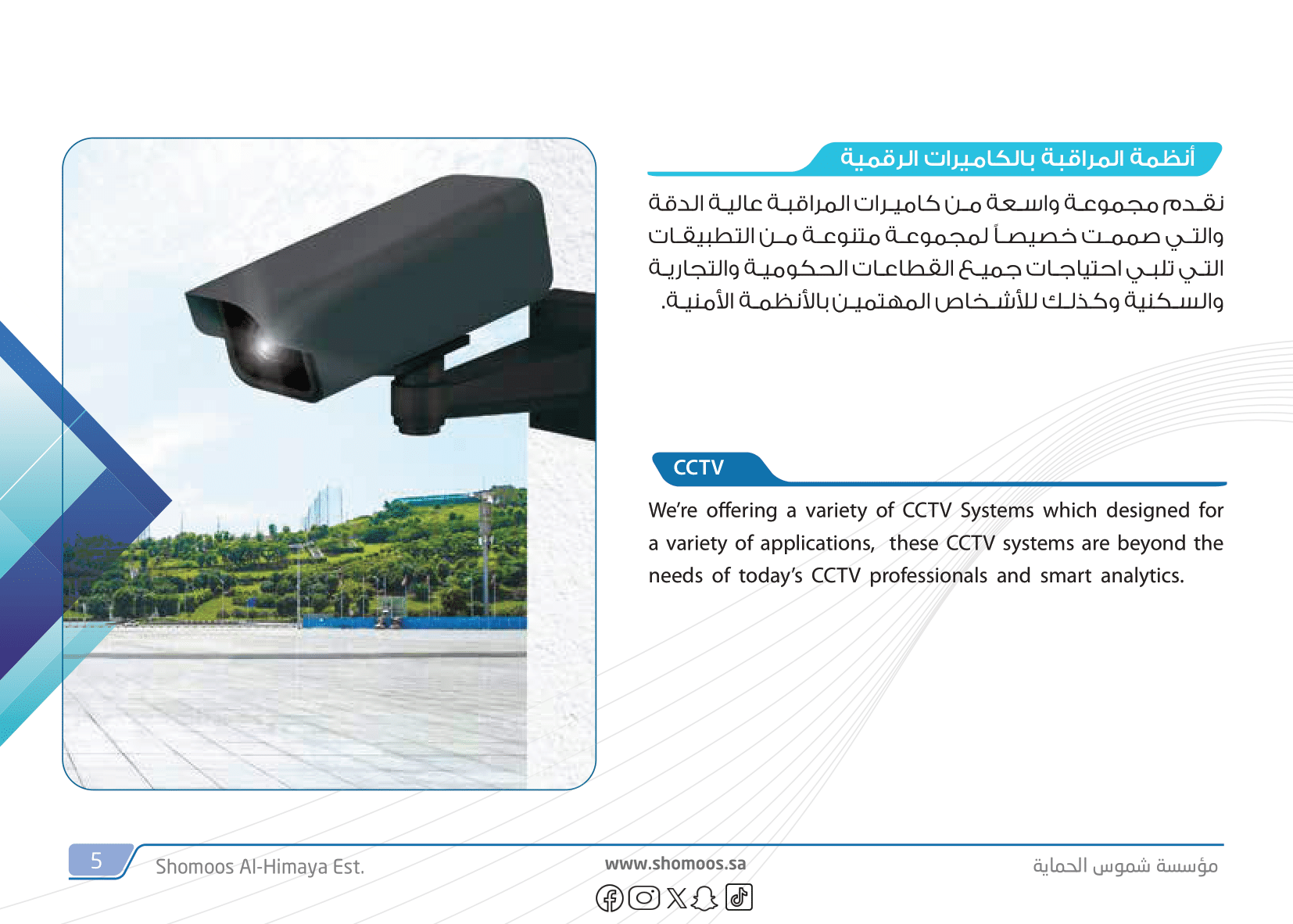 أنظمة المراقبة بالكاميرات الرقمية

نقدم مجموعة واسعة من كاميرات المراقبة عالية الدقة والتي صممت خصيصاً لمجموعة متنوعة من التطبيقات التي تلبي احتياجات جميع القطاعات الحكومية والتجارية والسكنية وكذلك للأشخاص المهتمين بالأنظمة الأمنية.

CCTV

We're offering a variety of CCTV Systems which designed for a variety of applications, these CCTV systems are beyond the needs of today's CCTV professionals and smart analytics.

5 Shomoos Al-Himaya Est.

www.shomoos.sa

مؤسسة شموس الحماية